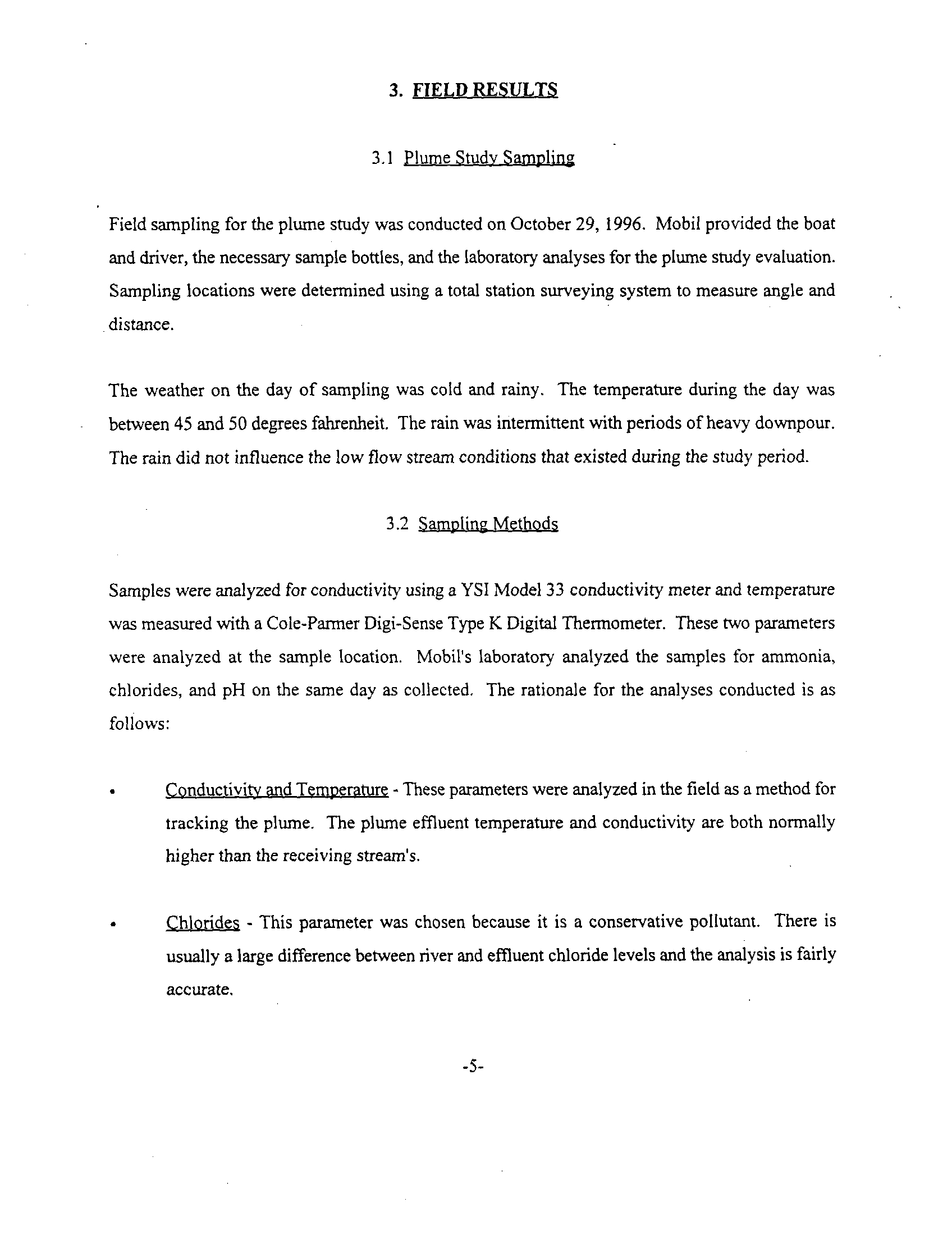 3. FIELD RESULTS

3.1 Plume Study Sampling

Field sampling for the plume study was conducted on October 29, 1996. Mobil provided the boat and driver, the necessary sample bottles, and the laboratory analyses for the plume study evaluation. Sampling locations were determined using a total station surveying system to measure angle and distance.

The weather on the day of sampling was cold and rainy. The temperature during the day was between 45 and 50 degrees fahrenheit. The rain was intermittent with periods of heavy downpour. The rain did not influence the low flow stream conditions that existed during the study period.

3.2 Sampling Methods

Samples were analyzed for conductivity using a YSI Model 33 conductivity meter and temperature was measured with a Cole-Parmer Digi-Sense Type K Digital Thermometer. These two parameters were analyzed at the sample location. Mobil's laboratory analyzed the samples for ammonia, chlorides, and pH on the same day as collected. The rationale for the analyses conducted is as follows:

• Conductivity and Temperature - These parameters were analyzed in the field as a method for tracking the plume. The plume effluent temperature and conductivity are both normally higher than the receiving stream's.

• Chlorides - This parameter was chosen because it is a conservative pollutant. There is usually a large difference between river and effluent chloride levels and the analysis is fairly accurate.

-5-